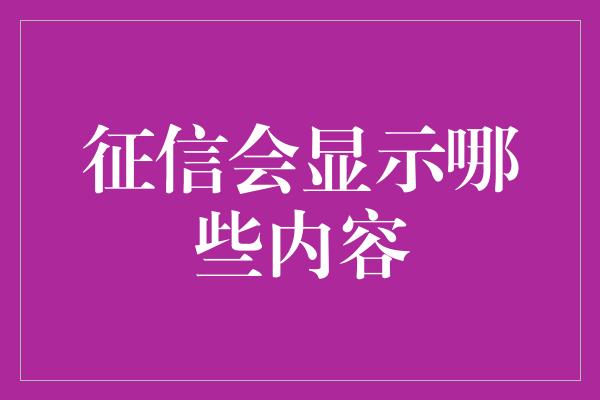 征信会显示哪些内容